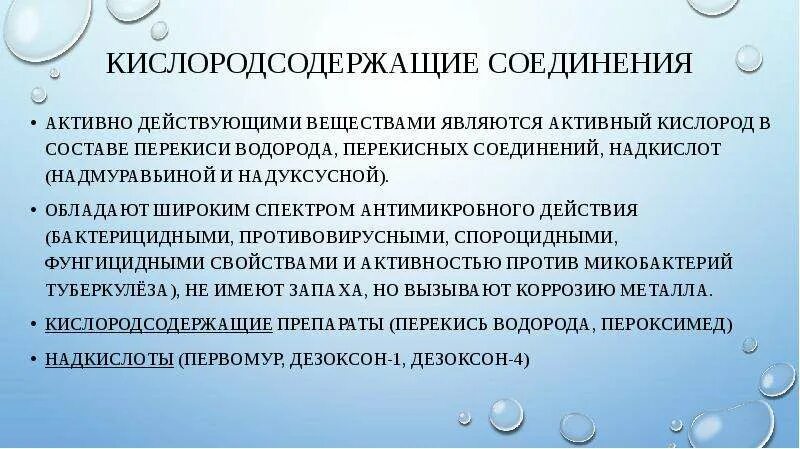 КИСЛОРОДСОДЕРЖАЩИЕ СОЕДИНЕНИЯ

• АКТИВНО ДЕЙСТВУЮЩИМИ ВЕЩЕСТВАМИ ЯВЛЯЮТСЯ АКТИВНЫЙ КИСЛОРОД В СОСТАВЕ ПЕРЕКИСИ ВОДОРОДА, ПЕРЕКИСНЫХ СОЕДИНЕНИЙ, НАДКИСЛОТ (НАДМУРАВЬИНОЙ И НАДУКСУСНОЙ).

• ОБЛАДАЮТ ШИРОКИМ СПЕКТРОМ АНТИМИКРОБНОГО ДЕЙСТВИЯ (БАКТЕРИЦИДНЫМИ, ПРОТИВОВИРУСНЫМИ, СПОРОЦИДНЫМИ, ФУНГИЦИДНЫМИ СВОЙСТВАМИ И АКТИВНОСТЬЮ ПРОТИВ МИКОБАКТЕРИЙ ТУБЕРКУЛЁЗА), НЕ ИМЕЮТ ЗАПАХА, НО ВЫЗЫВАЮТ КОРРОЗИЮ МЕТАЛЛА.

• КИСЛОРОДСОДЕРЖАЩИЕ ПРЕПАРАТЫ (ПЕРЕКИСЬ ВОДОРОДА, ПЕРОКСИМЕД)

• НАДКИСЛОТЫ (ПЕРВОМУР, ДЕЗОКСОН-1, ДЕЗОКСОН-4)